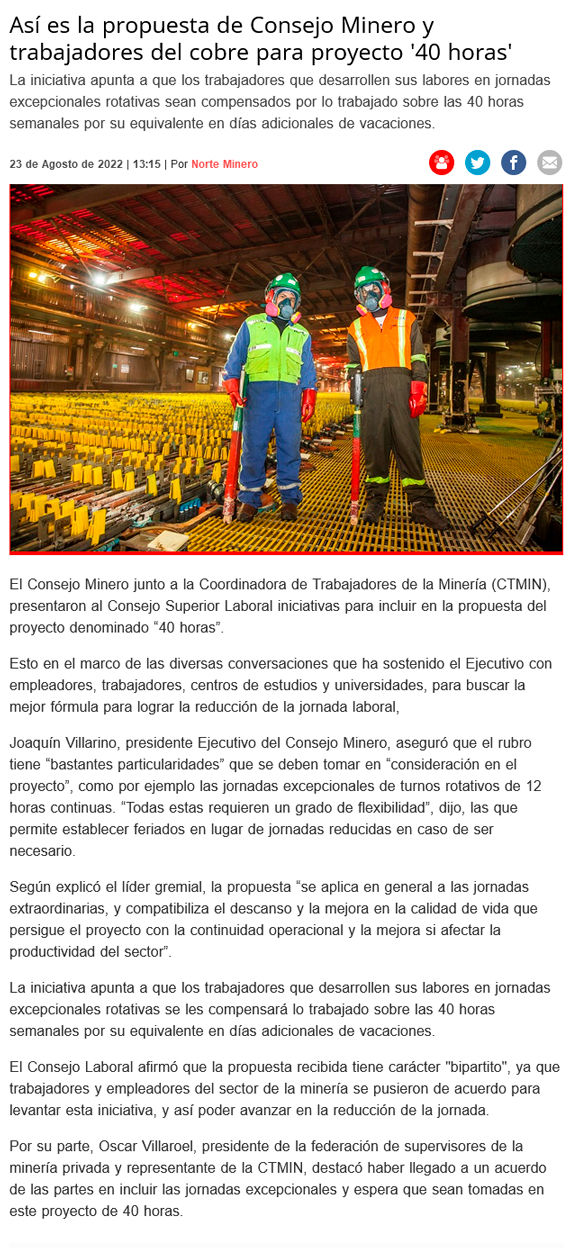 Así es la propuesta de Consejo Minero y trabajadores del cobre para proyecto '40 horas'

La iniciativa apunta a que los trabajadores que desarrollen sus labores en jornadas excepcionales rotativas sean compensados por lo trabajado sobre las 40 horas semanales por su equivalente en días adicionales de vacaciones.

23 de Agosto de 2022 | 13:15 | Por Norte Minero

El Consejo Minero junto a la Coordinadora de Trabajadores de la Minería (CTMIN), presentaron al Consejo Superior Laboral iniciativas para incluir en la propuesta del proyecto denominado “40 horas”.

Esto en el marco de las diversas conversaciones que ha sostenido el Ejecutivo con empleadores, trabajadores, centros de estudios y universidades, para buscar la mejor fórmula para lograr la reducción de la jornada laboral,

Joaquín Villarino, presidente Ejecutivo del Consejo Minero, aseguró que el rubro tiene “bastantes particularidades” que se deben tomar en “consideración en el proyecto”, como por ejemplo las jornadas excepcionales de turnos rotativos de 12 horas continuas. “Todas estas requieren un grado de flexibilidad”, dijo, las que permite establecer feriados en lugar de jornadas reducidas en caso de ser necesario.

Según explicó el líder gremial, la propuesta “se aplica en general a las jornadas extraordinarias, y compatibiliza el descanso y la mejora en la calidad de vida que persigue el proyecto con la continuidad operacional y la mejora si afectar la productividad del sector”.

La iniciativa apunta a que los trabajadores que desarrollen sus labores en jornadas excepcionales rotativas se les compensará lo trabajado sobre las 40 horas semanales por su equivalente en días adicionales de vacaciones.

El Consejo Laboral afirmó que la propuesta recibida tiene carácter "bipartito", ya que trabajadores y empleadores del sector de la minería se pusieron de acuerdo para levantar esta iniciativa, y así poder avanzar en la reducción de la jornada.

Por su parte, Oscar Villaroel, presidente de la federación de supervisores de la minería privada y representante de la CTMIN, destacó haber llegado a un acuerdo de las partes en incluir las jornadas excepcionales y espera que sean tomadas en este proyecto de 40 horas.